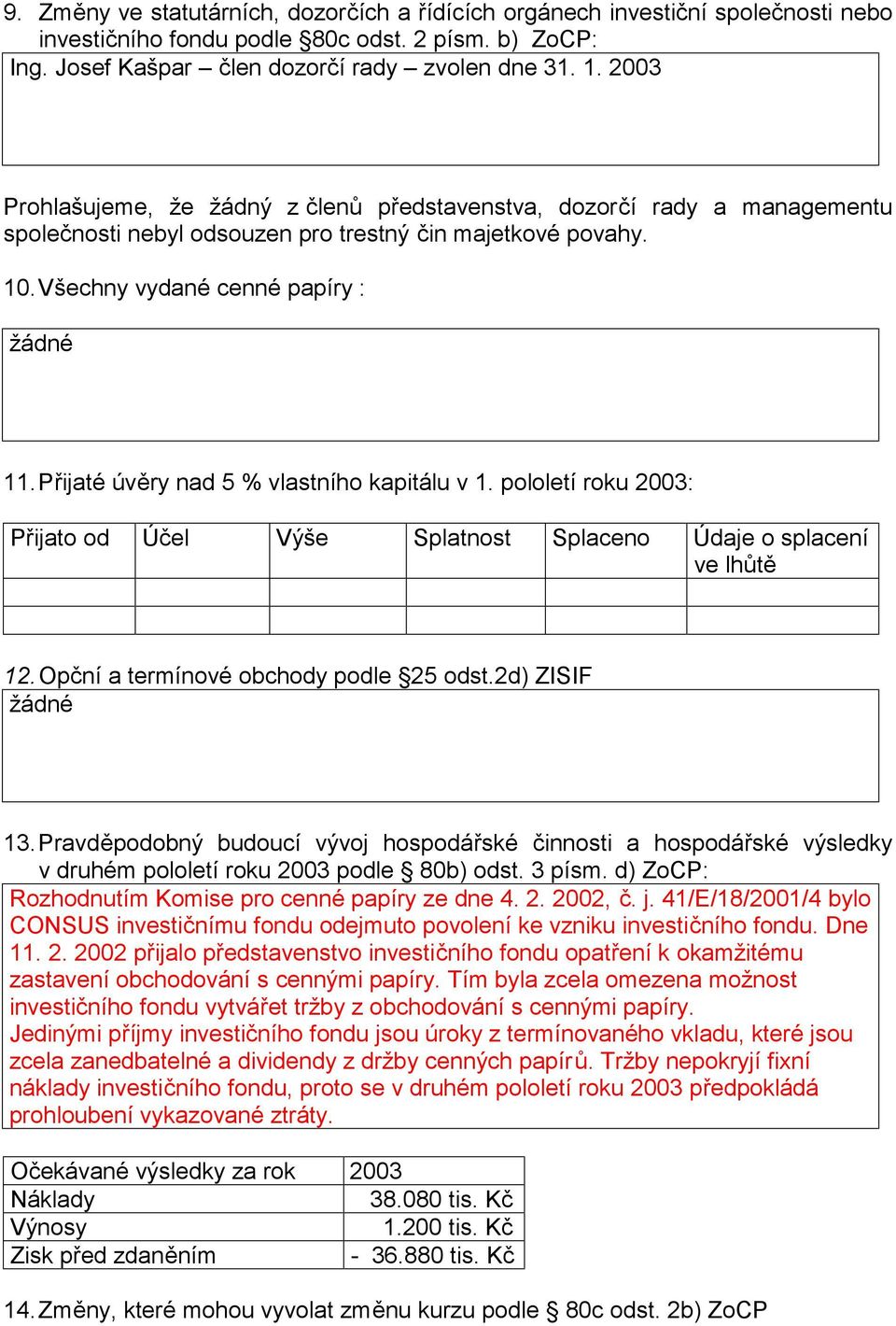 9. Změny ve statutárních, dozorčích a řídících orgánech investiční společnosti nebo investičního fondu podle §80c odst. 2 písm. b) ZoCP:

Ing. Josef Kašpar – člen dozorčí rady – zvolen dne 31. 1. 2003

Prohlašujeme, že žádný z členů představenstva, dozorčí rady a managementu společnosti nebyl odsouzen pro trestný čin majetkové povahy.

10. Všechny vydané cenné papíry :

žádné

11. Přijaté úvěry nad 5 % vlastního kapitálu v 1. pololetí roku 2003:

| Přijato od | Účel | Výše | Splatnost | Splaceno | Údaje o splacení ve lhůtě |
|---|---|---|---|---|---|
| | | | | | |
| | | | | | |

12. Opční a termínové obchody podle §25 odst.2d) ZISIF

žádné

13. Pravděpodobný budoucí vývoj hospodářské činnosti a hospodářské výsledky v druhém pololetí roku 2003 podle § 80b) odst. 3 písm. d) ZoCP:

Rozhodnutím Komise pro cenné papíry ze dne 4. 2. 2002, č. j. 41/E/18/2001/4 bylo CONSUS investičnímu fondu odejmuto povolení ke vzniku investičního fondu. Dne 11. 2. 2002 přijalo představenstvo investičního fondu opatření k okamžitému zastavení obchodování s cennými papíry. Tím byla zcela omezena možnost investičního fondu vytvářet tržby z obchodování s cennými papíry.
Jedinými příjmy investičního fondu jsou úroky z termínovaného vkladu, které jsou zcela zanedbatelné a dividendy z držby cenných papírů. Tržby nepokryjí fixní náklady investičního fondu, proto se v druhém pololetí roku 2003 předpokládá prohloubení vykazované ztráty.

| Očekávané výsledky za rok | 2003 |
|---|---|
| Náklady | 38.080 tis. Kč |
| Výnosy | 1.200 tis. Kč |
| Zisk před zdaněním | - 36.880 tis. Kč |

14. Změny, které mohou vyvolat změnu kurzu podle § 80c odst. 2b) ZoCP